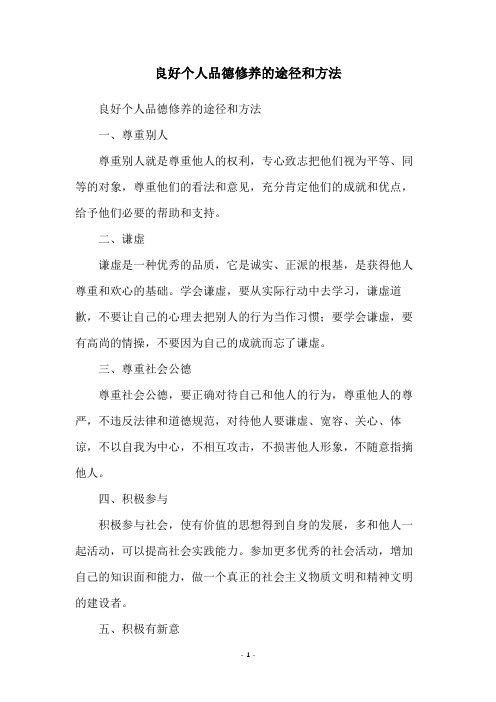 良好个人品德修养的途径和方法

良好个人品德修养的途径和方法

一、尊重别人

尊重别人就是尊重他人的权利，专心致志把他们视为平等、同等的对象，尊重他们的看法和意见，充分肯定他们的成就和优点，给予他们必要的帮助和支持。

二、谦虚

谦虚是一种优秀的品质，它是诚实、正派的根基，是获得他人尊重和欢心的基础。学会谦虚，要从实际行动中去学习，谦虚道歉，不要让自己的心理去把别人的行为当作习惯；要学会谦虚，要有高尚的情操，不要因为自己的成就而忘了谦虚。

三、尊重社会公德

尊重社会公德，要正确对待自己和他人的行为，尊重他人的尊严，不违反法律和道德规范，对待他人要谦虚、宽容、关心、体谅，不以自我为中心，不相互攻击，不损害他人形象，不随意指摘他人。

四、积极参与

积极参与社会，使有价值的思想得到自身的发展，多和他人一起活动，可以提高社会实践能力。参加更多优秀的社会活动，增加自己的知识面和能力，做一个真正的社会主义物质文明和精神文明的建设者。

五、积极有新意

- 1 -